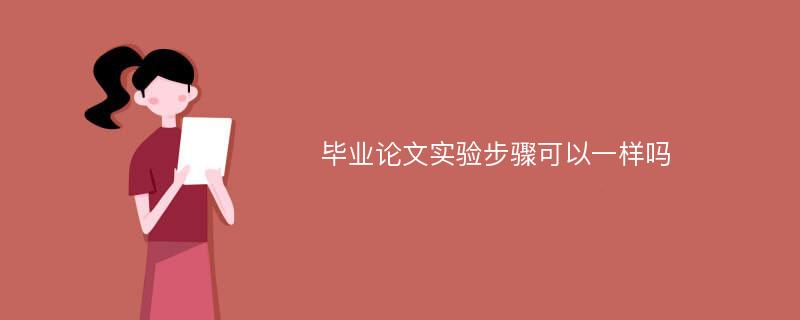 毕业论文实验步骤可以一样吗